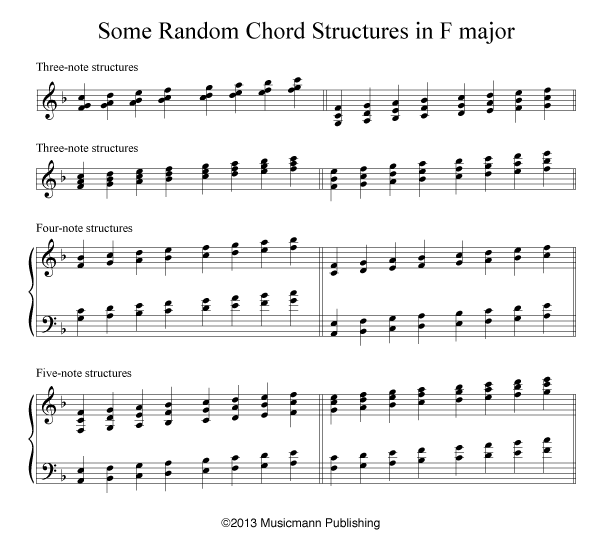 Some Random Chord Structures in F major

Three-note structures

Three-note structures

Four-note structures

Five-note structures

©2013 Musicmann Publishing